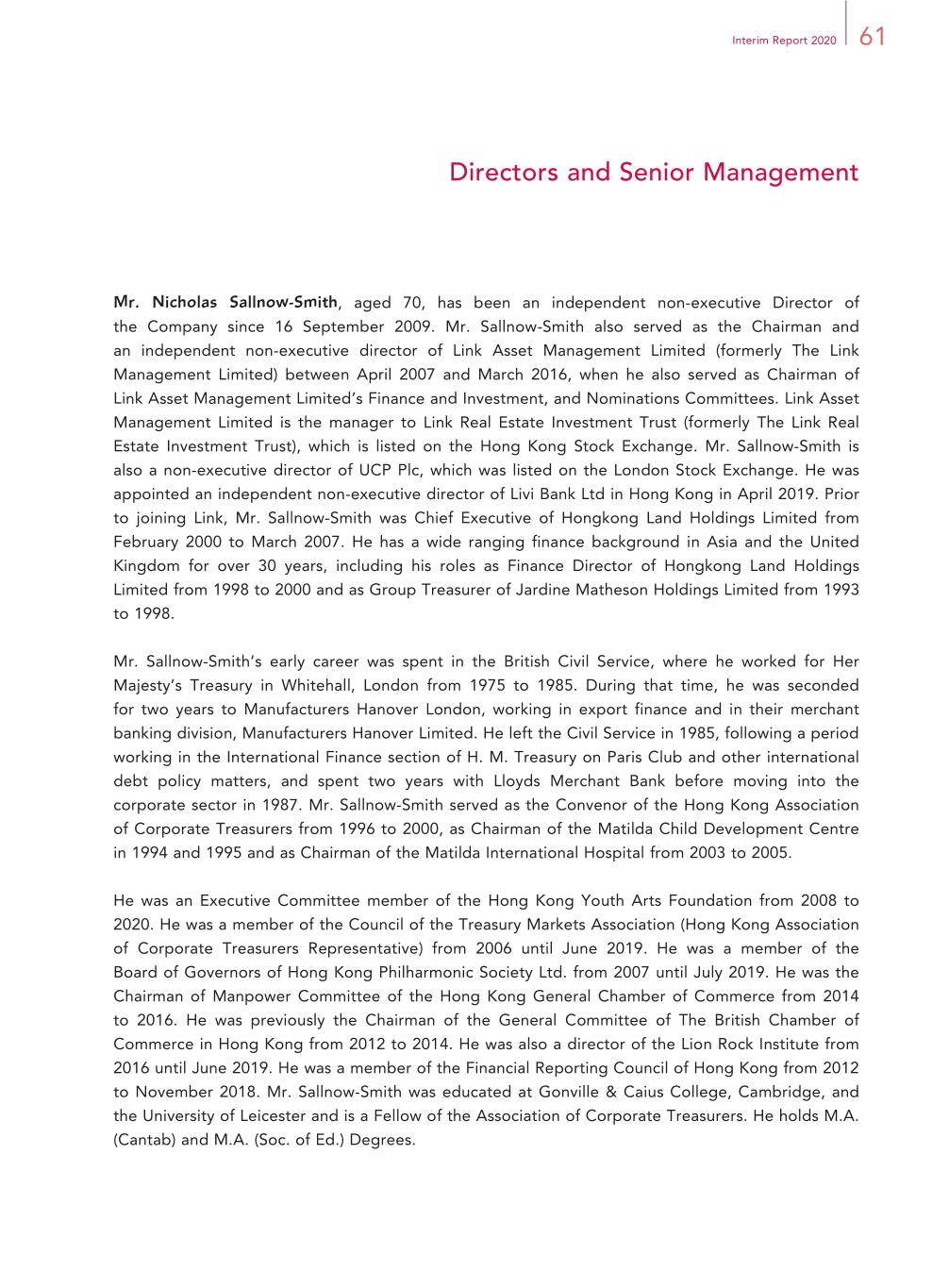 Interim Report 2020 61

Directors and Senior Management

Mr. Nicholas Sallnow-Smith, aged 70, has been an independent non-executive Director of the Company since 16 September 2009. Mr. Sallnow-Smith also served as the Chairman and an independent non-executive director of Link Asset Management Limited (formerly The Link Management Limited) between April 2007 and March 2016, when he also served as Chairman of Link Asset Management Limited's Finance and Investment, and Nominations Committees. Link Asset Management Limited is the manager to Link Real Estate Investment Trust (formerly The Link Real Estate Investment Trust), which is listed on the Hong Kong Stock Exchange. Mr. Sallnow-Smith is also a non-executive director of UCP Plc, which was listed on the London Stock Exchange. He was appointed an independent non-executive director of Livi Bank Ltd in Hong Kong in April 2019. Prior to joining Link, Mr. Sallnow-Smith was Chief Executive of Hongkong Land Holdings Limited from February 2000 to March 2007. He has a wide ranging finance background in Asia and the United Kingdom for over 30 years, including his roles as Finance Director of Hongkong Land Holdings Limited from 1998 to 2000 and as Group Treasurer of Jardine Matheson Holdings Limited from 1993 to 1998.

Mr. Sallnow-Smith's early career was spent in the British Civil Service, where he worked for Her Majesty's Treasury in Whitehall, London from 1975 to 1985. During that time, he was seconded for two years to Manufacturers Hanover London, working in export finance and in their merchant banking division, Manufacturers Hanover Limited. He left the Civil Service in 1985, following a period working in the International Finance section of H. M. Treasury on Paris Club and other international debt policy matters, and spent two years with Lloyds Merchant Bank before moving into the corporate sector in 1987. Mr. Sallnow-Smith served as the Convenor of the Hong Kong Association of Corporate Treasurers from 1996 to 2000, as Chairman of the Matilda Child Development Centre in 1994 and 1995 and as Chairman of the Matilda International Hospital from 2003 to 2005.

He was an Executive Committee member of the Hong Kong Youth Arts Foundation from 2008 to 2020. He was a member of the Council of the Treasury Markets Association (Hong Kong Association of Corporate Treasurers Representative) from 2006 until June 2019. He was a member of the Board of Governors of Hong Kong Philharmonic Society Ltd. from 2007 until July 2019. He was the Chairman of Manpower Committee of the Hong Kong General Chamber of Commerce from 2014 to 2016. He was previously the Chairman of the General Committee of The British Chamber of Commerce in Hong Kong from 2012 to 2014. He was also a director of the Lion Rock Institute from 2016 until June 2019. He was a member of the Financial Reporting Council of Hong Kong from 2012 to November 2018. Mr. Sallnow-Smith was educated at Gonville & Caius College, Cambridge, and the University of Leicester and is a Fellow of the Association of Corporate Treasurers. He holds M.A. (Cantab) and M.A. (Soc. of Ed.) Degrees.